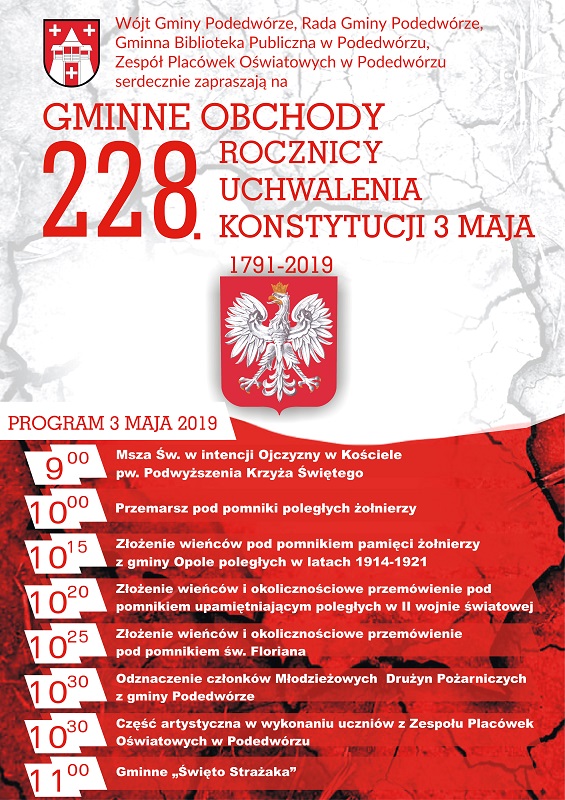 Wójt Gminy Podedwórze, Rada Gminy Podedwórze, Gminna Biblioteka Publiczna w Podedwórzu, Zespół Placówek Oświatowych w Podedwórzu serdecznie zapraszają na

GMINNE OBCHODY

228.

ROCZNICY UCHWALENIA KONSTYTUCJI 3 MAJA

1791-2019

PROGRAM 3 MAJA 2019

$9^{00}$ Msza Św. w intencji Ojczyzny w Kościele pw. Podwyższenia Krzyża Świętego

$10^{00}$ Przemarsz pod pomniki poległych żołnierzy

$10^{15}$ Złożenie wieńców pod pomnikiem pamięci żołnierzy z gminy Opole poległych w latach 1914-1921

$10^{20}$ Złożenie wieńców i okolicznościowe przemówienie pod pomnikiem upamiętniającym poległych w II wojnie światowej

$10^{25}$ Złożenie wieńców i okolicznościowe przemówienie pod pomnikiem św. Floriana

$10^{30}$ Odznaczenie członków Młodzieżowych Drużyn Pożarniczych z gminy Podedwórze

$10^{30}$ Część artystyczna w wykonaniu uczniów z Zespołu Placówek Oświatowych w Podedwórzu

$11^{00}$ Gminne „Święto Strażaka”